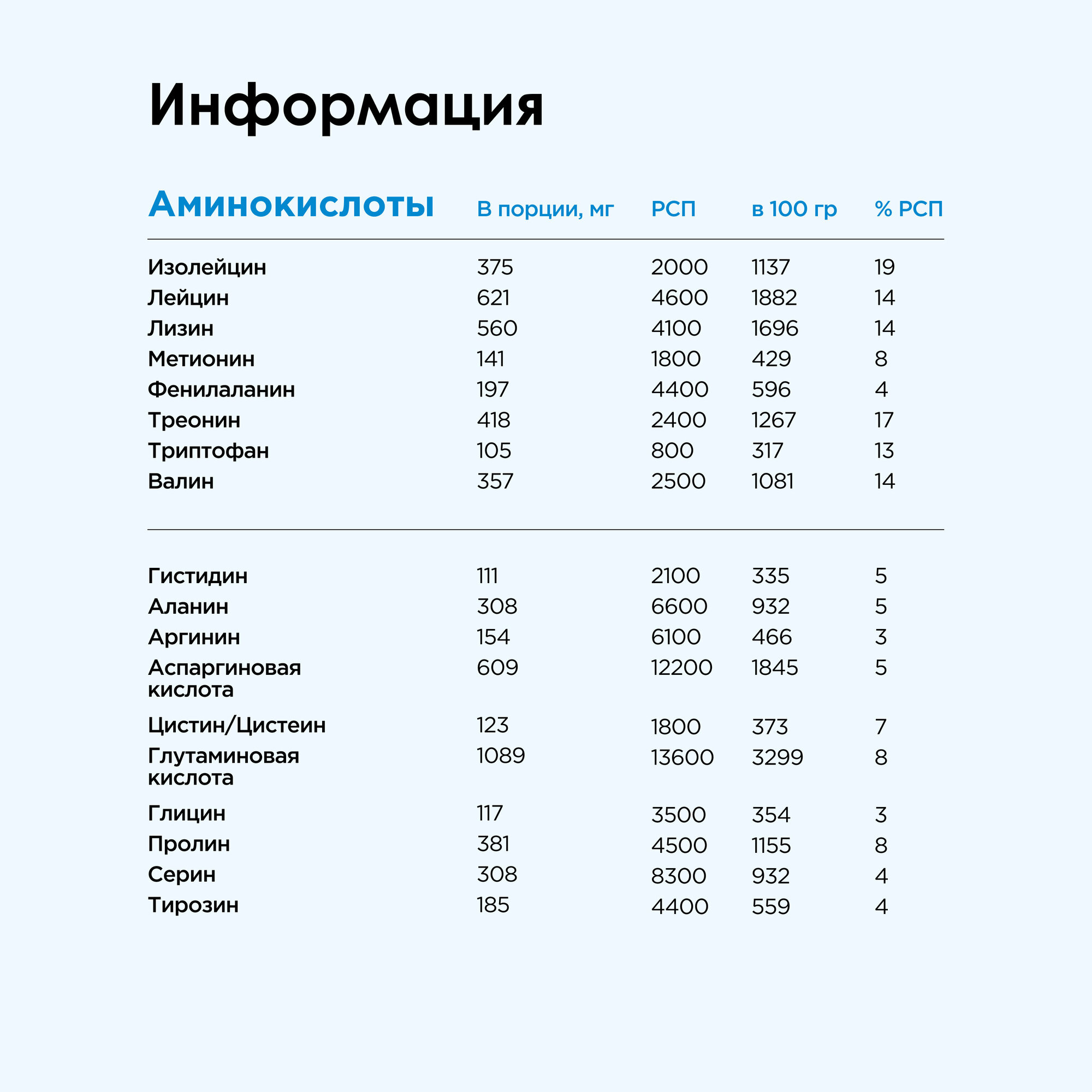 Информация

| Аминокислоты | В порции, мг | РСП | в 100 гр | % РСП |
|---|---|---|---|---|
| Изолейцин | 375 | 2000 | 1137 | 19 |
| Лейцин | 621 | 4600 | 1882 | 14 |
| Лизин | 560 | 4100 | 1696 | 14 |
| Метионин | 141 | 1800 | 429 | 8 |
| Фенилаланин | 197 | 4400 | 596 | 4 |
| Треонин | 418 | 2400 | 1267 | 17 |
| Триптофан | 105 | 800 | 317 | 13 |
| Валин | 357 | 2500 | 1081 | 14 |
| Гистидин | 111 | 2100 | 335 | 5 |
| Аланин | 308 | 6600 | 932 | 5 |
| Аргинин | 154 | 6100 | 466 | 3 |
| Аспаргиновая кислота | 609 | 12200 | 1845 | 5 |
| Цистин/Цистеин | 123 | 1800 | 373 | 7 |
| Глутаминовая кислота | 1089 | 13600 | 3299 | 8 |
| Глицин | 117 | 3500 | 354 | 3 |
| Пролин | 381 | 4500 | 1155 | 8 |
| Серин | 308 | 8300 | 932 | 4 |
| Тирозин | 185 | 4400 | 559 | 4 |